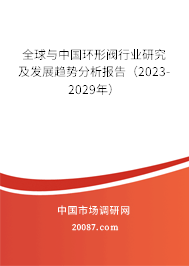 全球与中国环形阀行业研究及发展趋势分析报告（2023-2029年）

中国市场调研网

20087.com